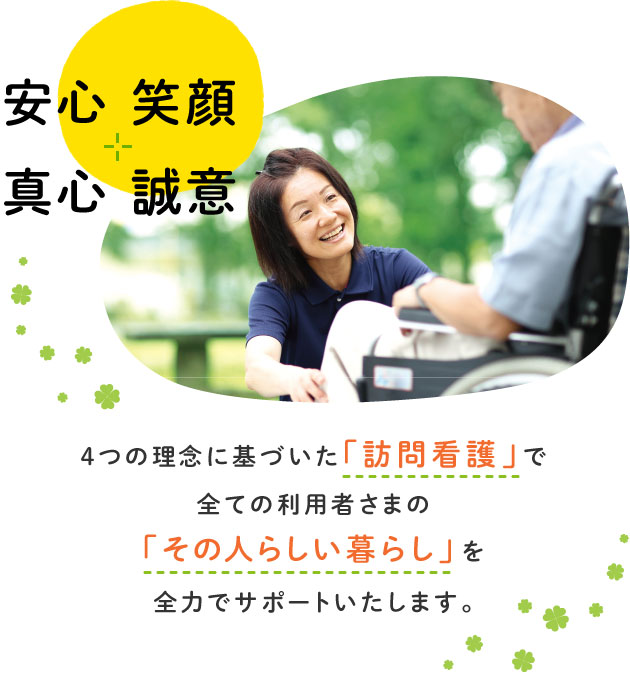 安心 笑顔
真心 誠意

4つの理念に基づいた「訪問看護」で
全ての利用者さまの
「その人らしい暮らし」を
全力でサポートいたします。